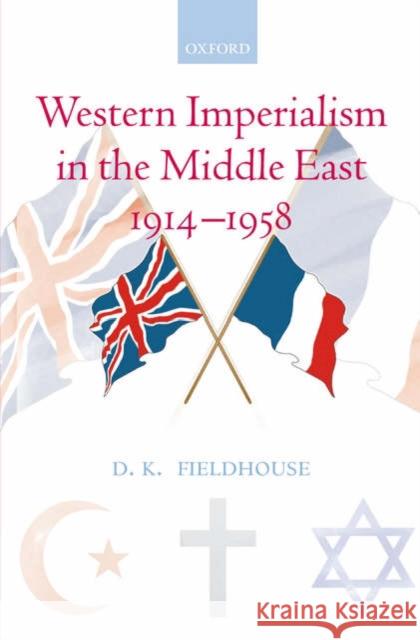 OXFORD

Western Imperialism in the Middle East 1914–1958

D. K. FIELDHOUSE